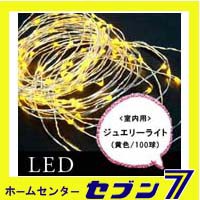 <室内用>
ジュエリーライト
(黄色/100球)

LED

ホームセンター セブン7